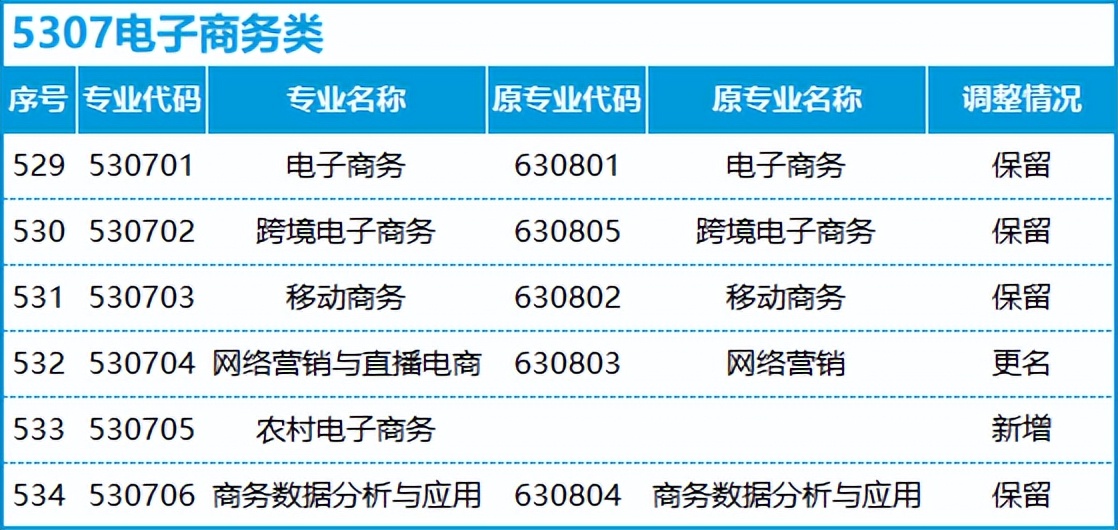 5307电子商务类

| 序号 | 专业代码 | 专业名称 | 原专业代码 | 原专业名称 | 调整情况 |
|---|---|---|---|---|---|
| 529 | 530701 | 电子商务 | 630801 | 电子商务 | 保留 |
| 530 | 530702 | 跨境电子商务 | 630805 | 跨境电子商务 | 保留 |
| 531 | 530703 | 移动商务 | 630802 | 移动商务 | 保留 |
| 532 | 530704 | 网络营销与直播电商 | 630803 | 网络营销 | 更名 |
| 533 | 530705 | 农村电子商务 | | | 新增 |
| 534 | 530706 | 商务数据分析与应用 | 630804 | 商务数据分析与应用 | 保留 |